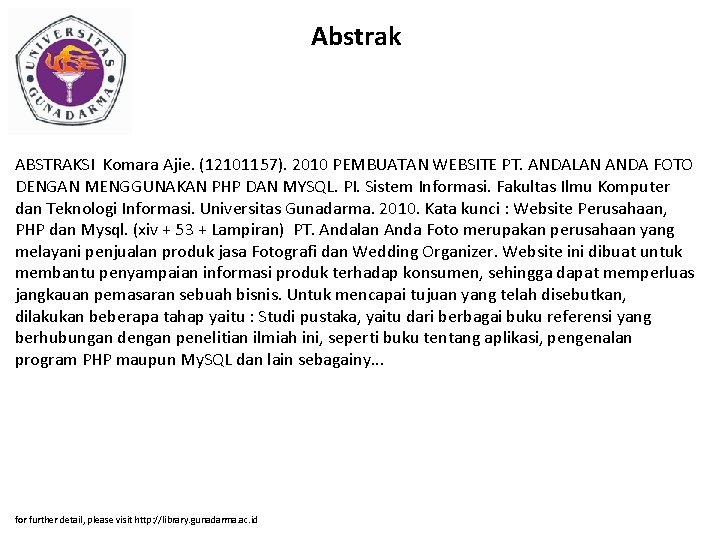 UNIVERSITAS GUNADARMA

Abstrak

ABSTRAKSI Komara Ajie. (12101157). 2010 PEMBUATAN WEBSITE PT. ANDALAN ANDA FOTO DENGAN MENGGUNAKAN PHP DAN MYSQL. PI. Sistem Informasi. Fakultas Ilmu Komputer dan Teknologi Informasi. Universitas Gunadarma. 2010. Kata kunci : Website Perusahaan, PHP dan Mysql. (xiv + 53 + Lampiran) PT. Andalan Anda Foto merupakan perusahaan yang melayani penjualan produk jasa Fotografi dan Wedding Organizer. Website ini dibuat untuk membantu penyampaian informasi produk terhadap konsumen, sehingga dapat memperluas jangkauan pemasaran sebuah bisnis. Untuk mencapai tujuan yang telah disebutkan, dilakukan beberapa tahap yaitu : Studi pustaka, yaitu dari berbagai buku referensi yang berhubungan dengan penelitian ilmiah ini, seperti buku tentang aplikasi, pengenalan program PHP maupun MySQL dan lain sebagainy...

for further detail, please visit http://library.gunadarma.ac.id